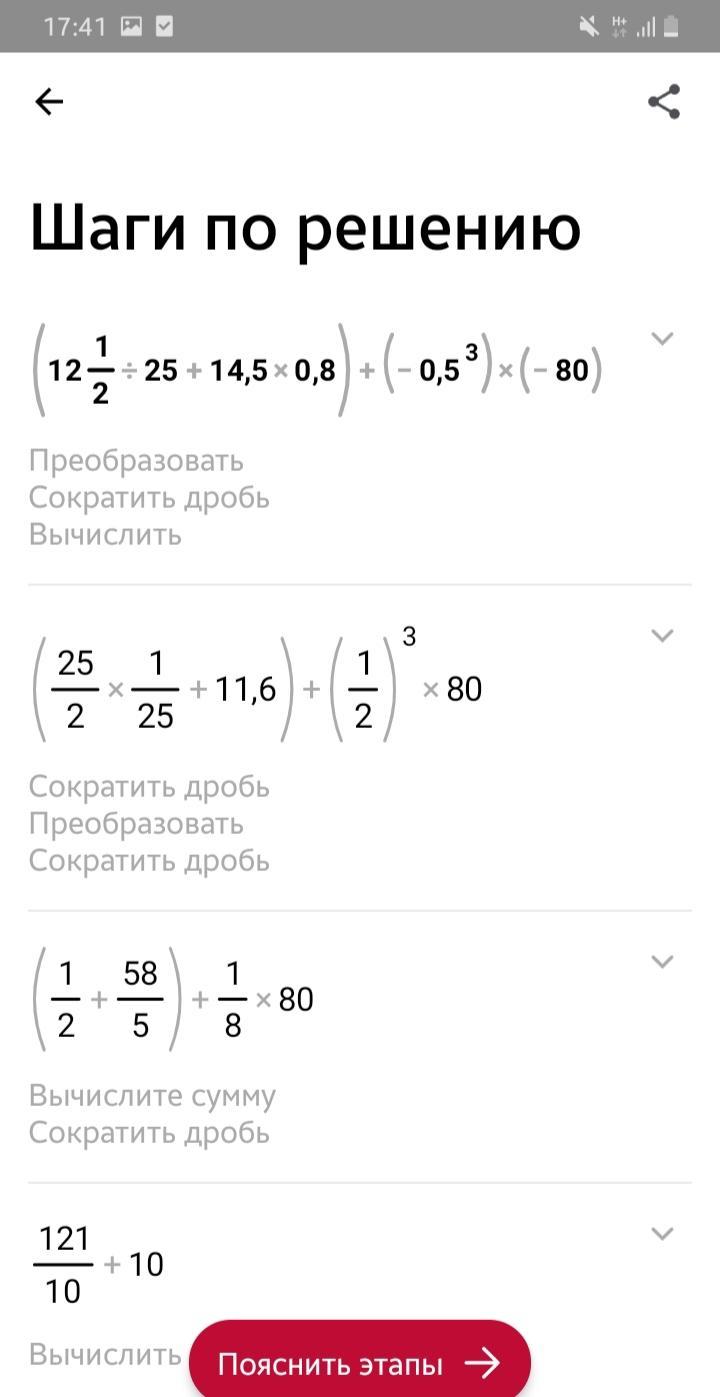 17:41

Шаги по решению

$\left(12\frac{1}{2} \div 25 + 14,5 \times 0,8\right) + \left(-0,5^3\right) \times (-80)$

Преобразовать
Сократить дробь
Вычислить

$\left(\frac{25}{2} \times \frac{1}{25} + 11,6\right) + \left(\frac{1}{2}\right)^3 \times 80$

Сократить дробь
Преобразовать
Сократить дробь

$\left(\frac{1}{2} + \frac{58}{5}\right) + \frac{1}{8} \times 80$

Вычислите сумму
Сократить дробь

$\frac{121}{10} + 10$

Вычислить

Пояснить этапы